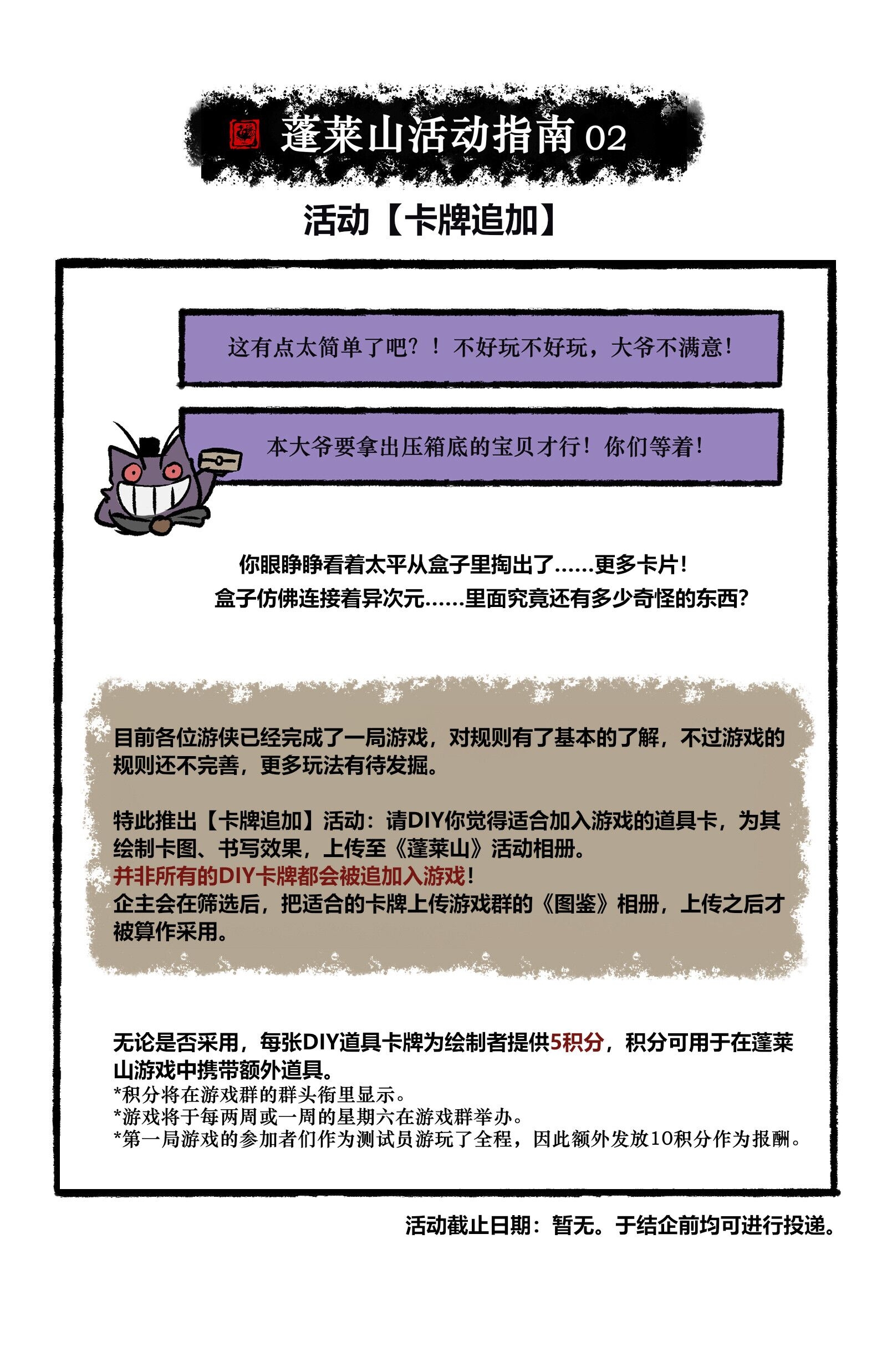 蓬莱山活动指南 02

活动【卡牌追加】

这有点太简单了吧？！不好玩不好玩，大爷不满意！

本大爷要拿出压箱底的宝贝才行！你们等着！

你眼睁睁看着太平从盒子里掏出了……更多卡片！
盒子仿佛连接着异次元……里面究竟还有多少奇怪的东西？

目前各位游侠已经完成了一局游戏，对规则有了基本的了解，不过游戏的规则还不完善，更多玩法有待发掘。

特此推出【卡牌追加】活动：请DIY你觉得适合加入游戏的道具卡，为其绘制卡图、书写效果，上传至《蓬莱山》活动相册。
并非所有的DIY卡牌都会被追加入游戏！
企主会在筛选后，把适合的卡牌上传游戏群的《图鉴》相册，上传之后才被算作采用。

无论是否采用，每张DIY道具卡牌为绘制者提供5积分，积分可用于在蓬莱山游戏中携带额外道具。
*积分将在游戏群的群头衔里显示。
*游戏将于每两周或一周的星期六在游戏群举办。
*第一局游戏的参加者们作为测试员游玩了全程，因此额外发放10积分作为报酬。

活动截止日期：暂无。于结企前均可进行投递。